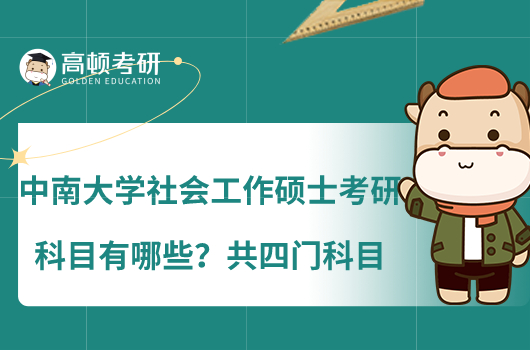 高顿考研
GOLDEN EDUCATION

中南大学社会工作硕士考研科目有哪些？共四门科目